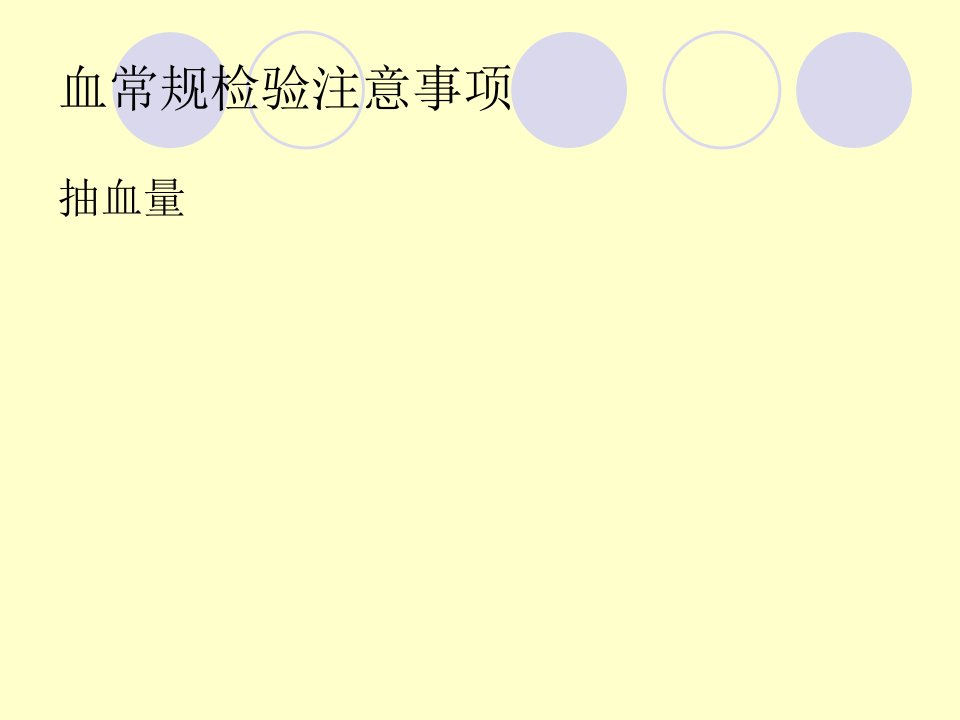 血常规检验注意事项

抽血量